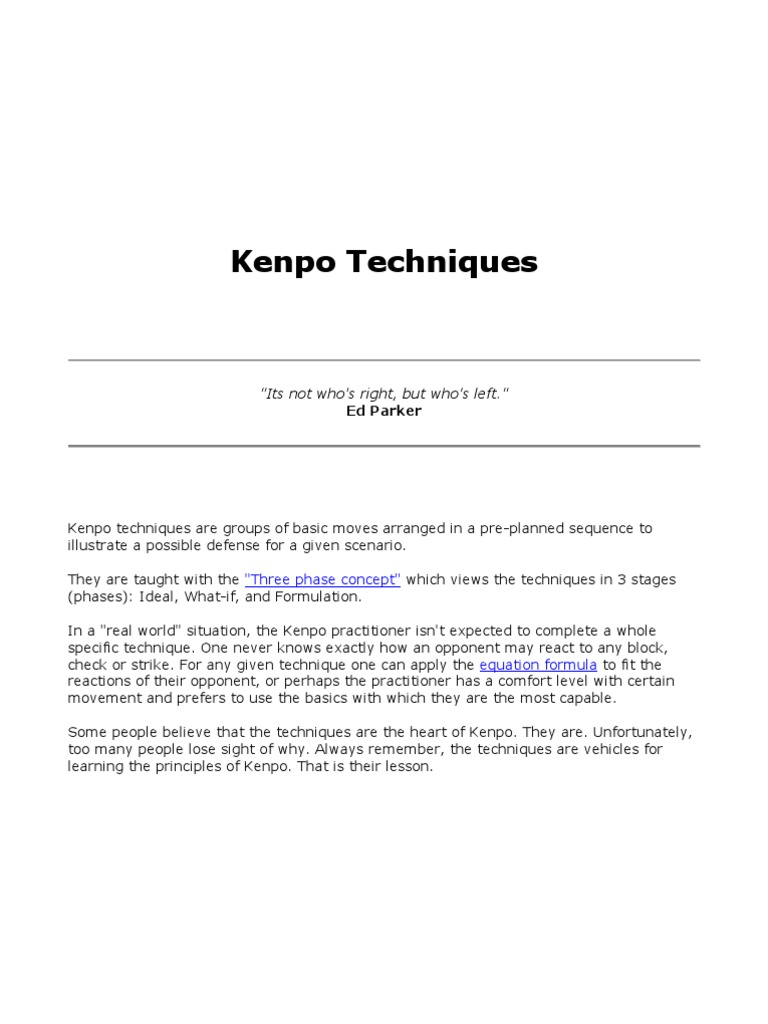 Kenpo Techniques

"Its not who's right, but who's left."
Ed Parker

Kenpo techniques are groups of basic moves arranged in a pre-planned sequence to illustrate a possible defense for a given scenario.

They are taught with the "Three phase concept" which views the techniques in 3 stages (phases): Ideal, What-if, and Formulation.

In a "real world" situation, the Kenpo practitioner isn't expected to complete a whole specific technique. One never knows exactly how an opponent may react to any block, check or strike. For any given technique one can apply the equation formula to fit the reactions of their opponent, or perhaps the practitioner has a comfort level with certain movement and prefers to use the basics with which they are the most capable.

Some people believe that the techniques are the heart of Kenpo. They are. Unfortunately, too many people lose sight of why. Always remember, the techniques are vehicles for learning the principles of Kenpo. That is their lesson.